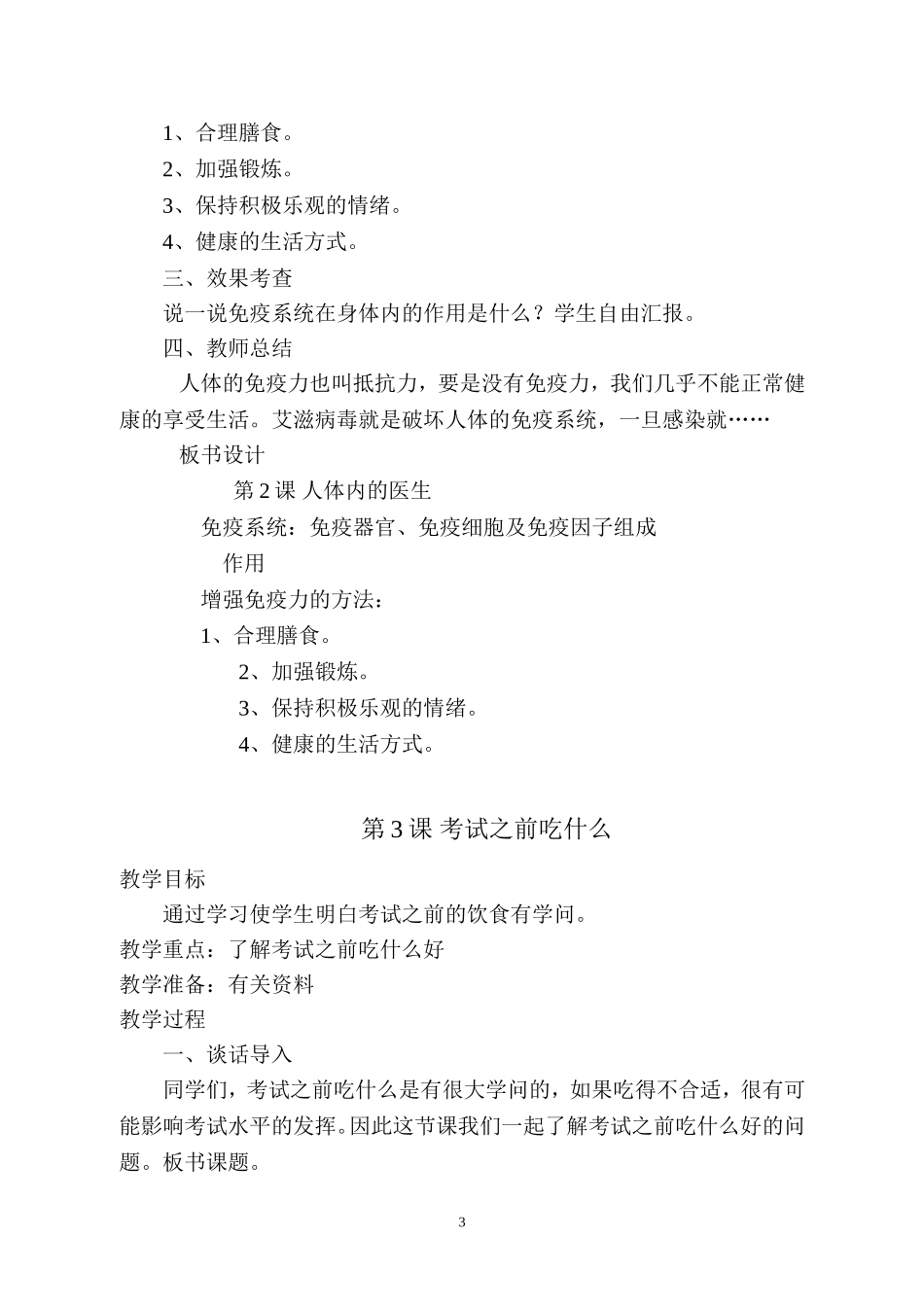 1、合理膳食。

2、加强锻炼。

3、保持积极乐观的情绪。

4、健康的生活方式。

三、效果考查

说一说免疫系统在身体内的作用是什么？学生自由汇报。

四、教师总结

人体的免疫力也叫抵抗力，要是没有免疫力，我们几乎不能正常健康的享受生活。艾滋病毒就是破坏人体的免疫系统，一旦感染就……

板书设计

第 2 课 人体内的医生

免疫系统：免疫器官、免疫细胞及免疫因子组成

作用

增强免疫力的方法：

1、合理膳食。

2、加强锻炼。

3、保持积极乐观的情绪。

4、健康的生活方式。

第 3 课 考试之前吃什么

教学目标

通过学习使学生明白考试之前的饮食有学问。

教学重点：了解考试之前吃什么好

教学准备：有关资料

教学过程

一、谈话导入

同学们，考试之前吃什么是有很大学问的，如果吃得不合适，很有可能影响考试水平的发挥。因此这节课我们一起了解考试之前吃什么好的问题。板书课题。

3